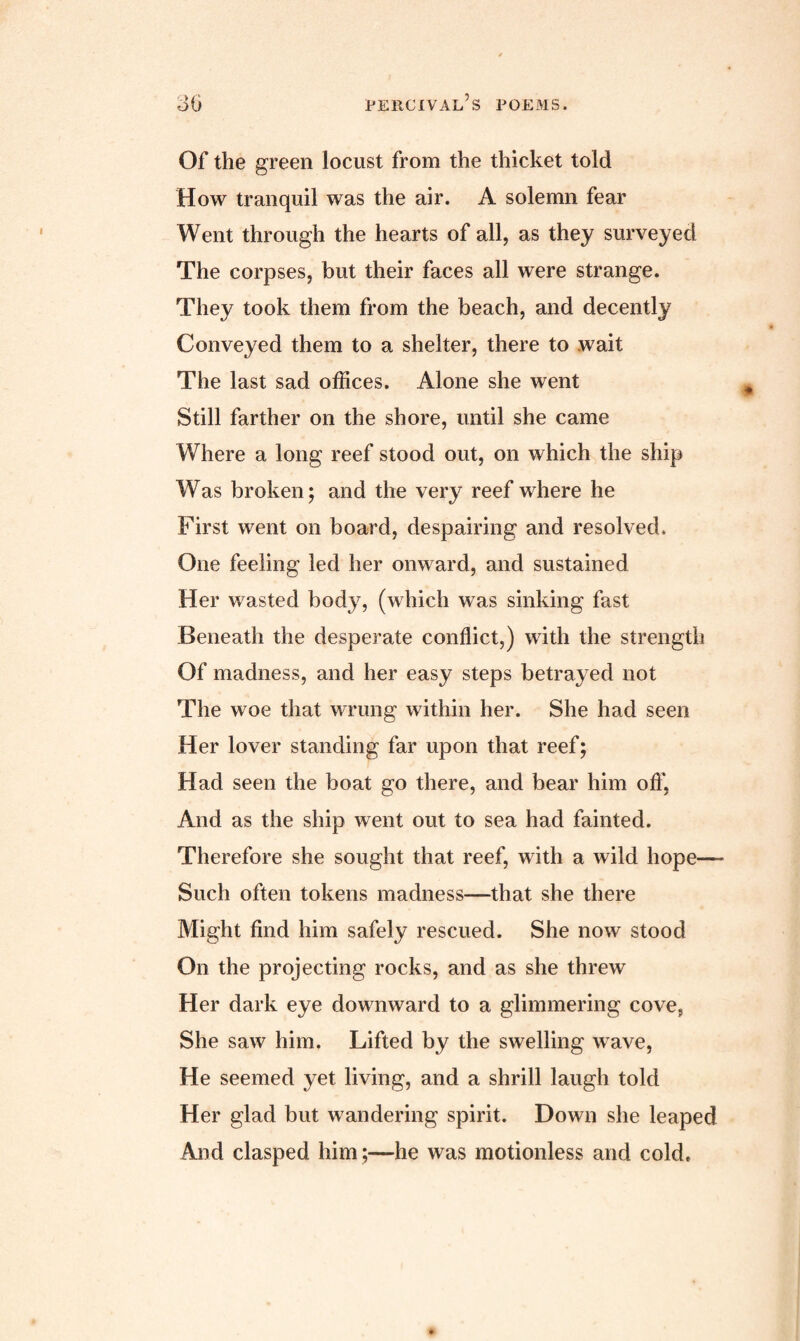 36 PERCIVAL'S POEMS.

Of the green locust from the thicket told
How tranquil was the air. A solemn fear
Went through the hearts of all, as they surveyed
The corpses, but their faces all were strange.
They took them from the beach, and decently
Conveyed them to a shelter, there to wait
The last sad offices. Alone she went
Still farther on the shore, until she came
Where a long reef stood out, on which the ship
Was broken; and the very reef where he
First went on board, despairing and resolved.
One feeling led her onward, and sustained
Her wasted body, (which was sinking fast
Beneath the desperate conflict,) with the strength
Of madness, and her easy steps betrayed not
The woe that wrung within her. She had seen
Her lover standing far upon that reef;
Had seen the boat go there, and bear him off,
And as the ship went out to sea had fainted.
Therefore she sought that reef, with a wild hope—
Such often tokens madness—that she there
Might find him safely rescued. She now stood
On the projecting rocks, and as she threw
Her dark eye downward to a glimmering cove,
She saw him. Lifted by the swelling wave,
He seemed yet living, and a shrill laugh told
Her glad but wandering spirit. Down she leaped
And clasped him;—he was motionless and cold.